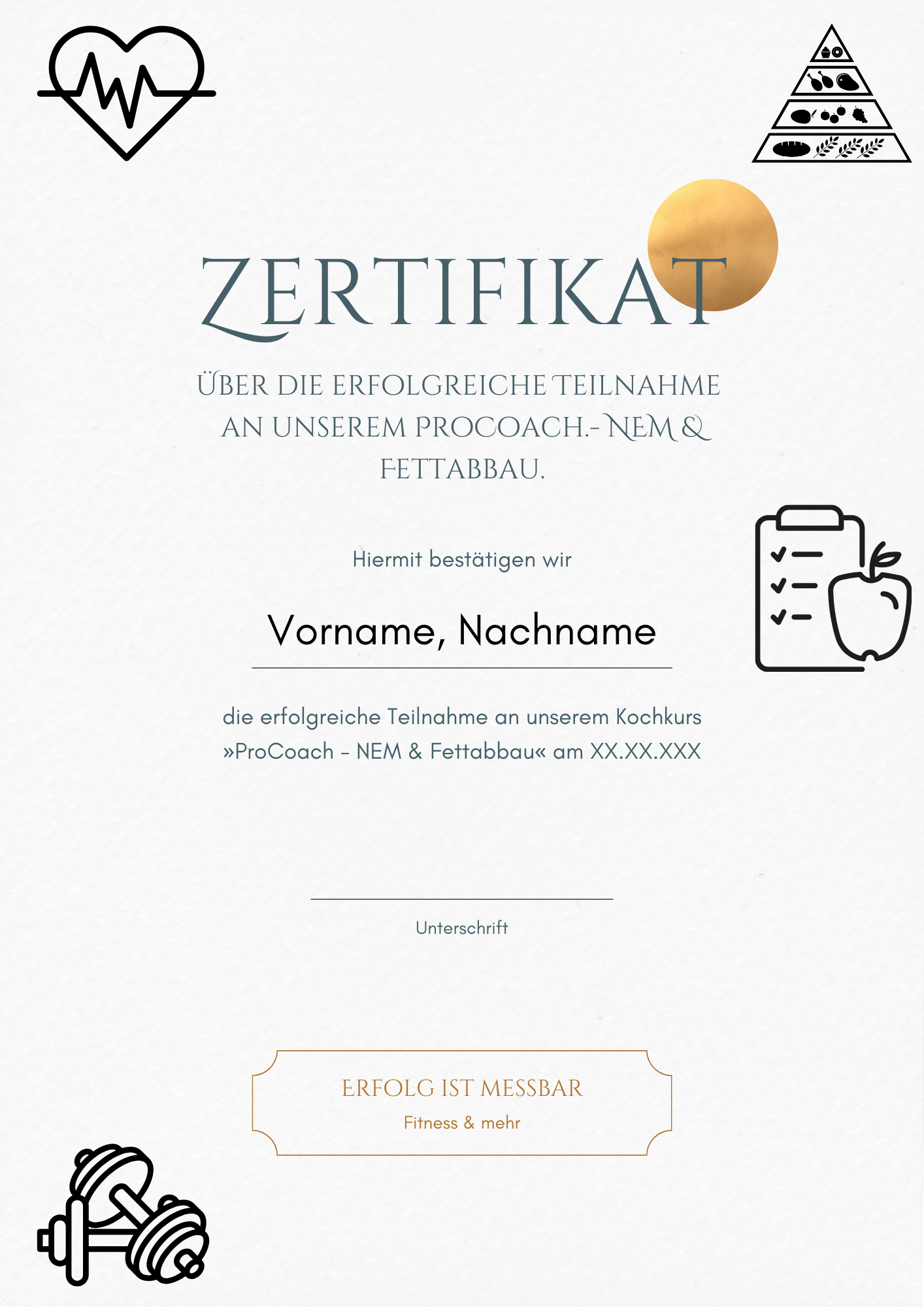 ZERTIFIKAT

ÜBER DIE ERFOLGREICHE TEILNAHME AN UNSEREM PROCOACH.- NEM & FETTABBAU.

Hiermit bestätigen wir

Vorname, Nachname

die erfolgreiche Teilnahme an unserem Kochkurs »ProCoach – NEM & Fettabbau« am XX.XX.XXX

Unterschrift

ERFOLG IST MESSBAR
Fitness & mehr